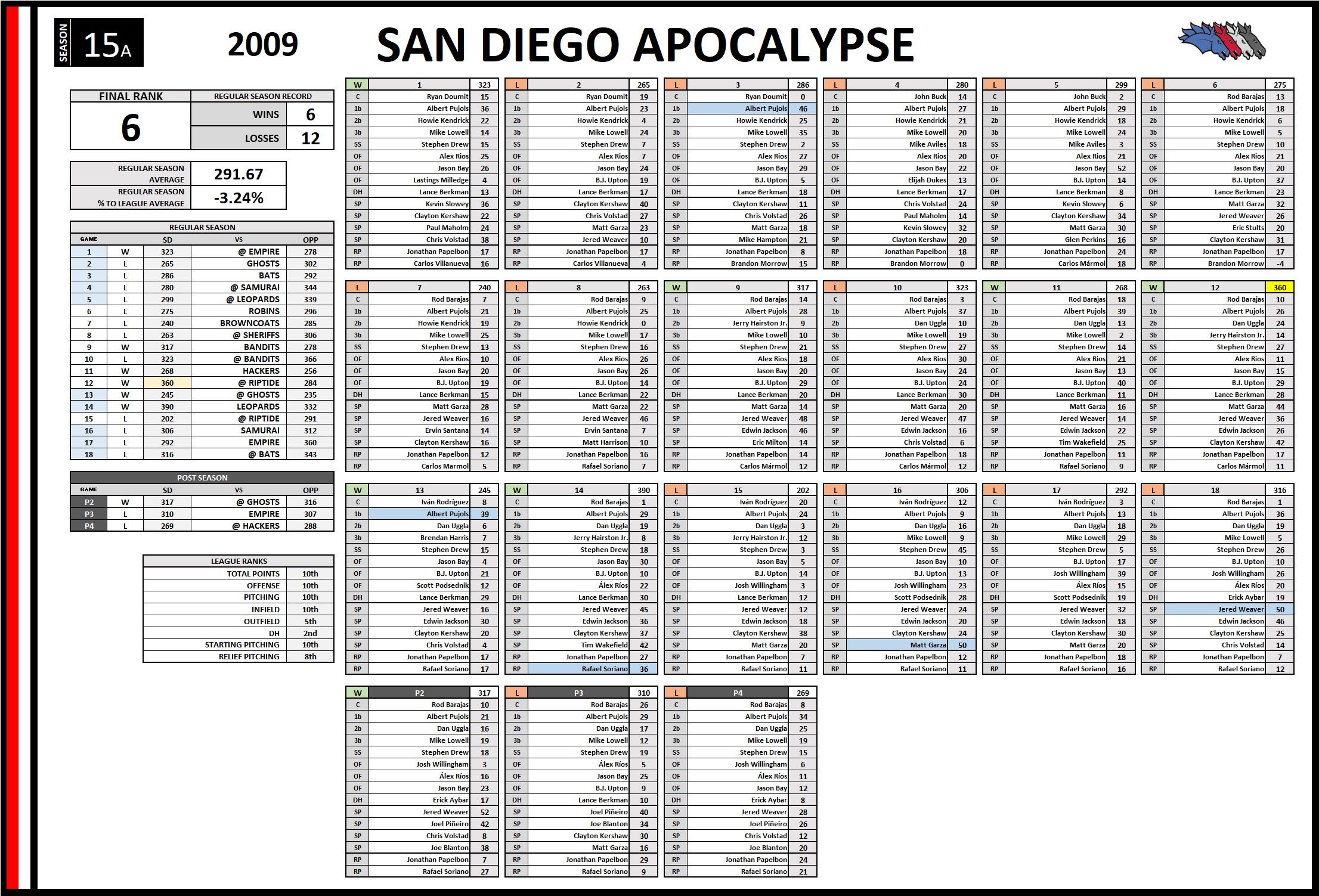 SEASON 15A

2009

SAN DIEGO APOCALYPSE

FINAL RANK
6

REGULAR SEASON RECORD
WINS 6
LOSSES 12

REGULAR SEASON AVERAGE 291.67
REGULAR SEASON % TO LEAGUE AVERAGE -3.24%

REGULAR SEASON

| GAME | | SD | VS | OPP |
|---|---|---|---|---|
| 1 | W | 323 | @ EMPIRE | 278 |
| 2 | L | 265 | GHOSTS | 302 |
| 3 | L | 286 | BATS | 292 |
| 4 | L | 280 | @ SAMURAI | 344 |
| 5 | L | 299 | @ LEOPARDS | 339 |
| 6 | L | 275 | ROBINS | 296 |
| 7 | L | 240 | BROWNCOATS | 285 |
| 8 | L | 263 | @ SHERIFFS | 306 |
| 9 | W | 317 | BANDITS | 278 |
| 10 | L | 323 | @ BANDITS | 366 |
| 11 | W | 268 | HACKERS | 256 |
| 12 | W | 360 | @ RIPTIDE | 284 |
| 13 | W | 245 | @ GHOSTS | 235 |
| 14 | W | 390 | LEOPARDS | 332 |
| 15 | L | 202 | @ RIPTIDE | 291 |
| 16 | L | 306 | SAMURAI | 312 |
| 17 | L | 292 | EMPIRE | 360 |
| 18 | L | 316 | @ BATS | 343 |

POST SEASON

| GAME | | SD | VS | OPP |
|---|---|---|---|---|
| P2 | W | 317 | @ GHOSTS | 316 |
| P3 | L | 310 | EMPIRE | 307 |
| P4 | L | 269 | @ HACKERS | 288 |

LEAGUE RANKS
TOTAL POINTS 10th
OFFENSE 10th
PITCHING 10th
INFIELD 10th
OUTFIELD 5th
DH 2nd
STARTING PITCHING 10th
RELIEF PITCHING 8th

| W | 1 | 323 |
|---|---|---|
| C | Ryan Doumit | 15 |
| 1b | Albert Pujols | 36 |
| 2b | Howie Kendrick | 22 |
| 3b | Mike Lowell | 14 |
| SS | Stephen Drew | 15 |
| OF | Alex Rios | 25 |
| OF | Jason Bay | 26 |
| OF | Lastings Milledge | 4 |
| DH | Lance Berkman | 13 |
| SP | Kevin Slowey | 36 |
| SP | Clayton Kershaw | 22 |
| SP | Paul Maholm | 24 |
| SP | Chris Volstad | 38 |
| RP | Jonathan Papelbon | 17 |
| RP | Carlos Villanueva | 16 |

| L | 2 | 265 |
|---|---|---|
| C | Ryan Doumit | 19 |
| 1b | Albert Pujols | 23 |
| 2b | Howie Kendrick | 4 |
| 3b | Mike Lowell | 24 |
| SS | Stephen Drew | 7 |
| OF | Alex Rios | 7 |
| OF | Jason Bay | 24 |
| OF | B.J. Upton | 19 |
| DH | Lance Berkman | 17 |
| SP | Clayton Kershaw | 40 |
| SP | Chris Volstad | 27 |
| SP | Matt Garza | 23 |
| SP | Jered Weaver | 10 |
| RP | Jonathan Papelbon | 17 |
| RP | Carlos Villanueva | 4 |

| L | 3 | 286 |
|---|---|---|
| C | Ryan Doumit | 0 |
| 1b | Albert Pujols | 46 |
| 2b | Howie Kendrick | 25 |
| 3b | Mike Lowell | 35 |
| SS | Stephen Drew | 2 |
| OF | Alex Rios | 27 |
| OF | Jason Bay | 29 |
| OF | B.J. Upton | 5 |
| DH | Lance Berkman | 18 |
| SP | Clayton Kershaw | 11 |
| SP | Chris Volstad | 26 |
| SP | Matt Garza | 18 |
| SP | Mike Hampton | 21 |
| RP | Jonathan Papelbon | 8 |
| RP | Brandon Morrow | 15 |

| L | 4 | 280 |
|---|---|---|
| C | John Buck | 14 |
| 1b | Albert Pujols | 27 |
| 2b | Howie Kendrick | 21 |
| 3b | Mike Lowell | 20 |
| SS | Mike Aviles | 18 |
| OF | Alex Rios | 20 |
| OF | Jason Bay | 22 |
| OF | Elijah Dukes | 13 |
| DH | Lance Berkman | 17 |
| SP | Chris Volstad | 24 |
| SP | Paul Maholm | 14 |
| SP | Kevin Slowey | 32 |
| SP | Clayton Kershaw | 20 |
| RP | Jonathan Papelbon | 18 |
| RP | Brandon Morrow | 0 |

| L | 5 | 299 |
|---|---|---|
| C | John Buck | 2 |
| 1b | Albert Pujols | 29 |
| 2b | Howie Kendrick | 18 |
| 3b | Mike Lowell | 24 |
| SS | Mike Aviles | 3 |
| OF | Alex Rios | 21 |
| OF | Jason Bay | 52 |
| OF | B.J. Upton | 14 |
| DH | Lance Berkman | 8 |
| SP | Kevin Slowey | 6 |
| SP | Clayton Kershaw | 34 |
| SP | Matt Garza | 30 |
| SP | Glen Perkins | 16 |
| RP | Jonathan Papelbon | 24 |
| RP | Carlos Mármol | 18 |

| L | 6 | 275 |
|---|---|---|
| C | Rod Barajas | 13 |
| 1b | Albert Pujols | 18 |
| 2b | Howie Kendrick | 6 |
| 3b | Mike Lowell | 5 |
| SS | Stephen Drew | 10 |
| OF | Alex Rios | 21 |
| OF | Jason Bay | 20 |
| OF | B.J. Upton | 37 |
| DH | Lance Berkman | 23 |
| SP | Matt Garza | 32 |
| SP | Jered Weaver | 26 |
| SP | Eric Stults | 20 |
| SP | Clayton Kershaw | 31 |
| RP | Jonathan Papelbon | 17 |
| RP | Brandon Morrow | -4 |

| L | 7 | 240 |
|---|---|---|
| C | Rod Barajas | 7 |
| 1b | Albert Pujols | 21 |
| 2b | Howie Kendrick | 19 |
| 3b | Mike Lowell | 25 |
| SS | Stephen Drew | 13 |
| OF | Alex Rios | 10 |
| OF | Jason Bay | 20 |
| OF | B.J. Upton | 19 |
| DH | Lance Berkman | 15 |
| SP | Matt Garza | 28 |
| SP | Jered Weaver | 16 |
| SP | Ervin Santana | 14 |
| SP | Clayton Kershaw | 16 |
| RP | Jonathan Papelbon | 12 |
| RP | Carlos Marmol | 5 |

| L | 8 | 263 |
|---|---|---|
| C | Rod Barajas | 9 |
| 1b | Albert Pujols | 25 |
| 2b | Howie Kendrick | 0 |
| 3b | Mike Lowell | 17 |
| SS | Stephen Drew | 16 |
| OF | Alex Rios | 26 |
| OF | Jason Bay | 26 |
| OF | B.J. Upton | 14 |
| DH | Lance Berkman | 22 |
| SP | Matt Garza | 22 |
| SP | Jered Weaver | 46 |
| SP | Ervin Santana | 7 |
| SP | Matt Harrison | 10 |
| RP | Jonathan Papelbon | 16 |
| RP | Rafael Soriano | 7 |

| W | 9 | 317 |
|---|---|---|
| C | Rod Barajas | 14 |
| 1b | Albert Pujols | 28 |
| 2b | Jerry Hairston Jr. | 9 |
| 3b | Mike Lowell | 10 |
| SS | Stephen Drew | 21 |
| OF | Alex Rios | 18 |
| OF | Jason Bay | 20 |
| OF | B.J. Upton | 29 |
| DH | Lance Berkman | 20 |
| SP | Matt Garza | 14 |
| SP | Jered Weaver | 48 |
| SP | Edwin Jackson | 46 |
| SP | Eric Milton | 14 |
| RP | Jonathan Papelbon | 14 |
| RP | Carlos Mármol | 12 |

| L | 10 | 323 |
|---|---|---|
| C | Rod Barajas | 3 |
| 1b | Albert Pujols | 37 |
| 2b | Dan Uggla | 10 |
| 3b | Mike Lowell | 19 |
| SS | Stephen Drew | 27 |
| OF | Alex Rios | 30 |
| OF | Jason Bay | 24 |
| OF | B.J. Upton | 24 |
| DH | Lance Berkman | 30 |
| SP | Matt Garza | 20 |
| SP | Jered Weaver | 47 |
| SP | Edwin Jackson | 16 |
| SP | Chris Volstad | 6 |
| RP | Jonathan Papelbon | 18 |
| RP | Carlos Mármol | 12 |

| W | 11 | 268 |
|---|---|---|
| C | Rod Barajas | 18 |
| 1b | Albert Pujols | 39 |
| 2b | Dan Uggla | 13 |
| 3b | Mike Lowell | 2 |
| SS | Stephen Drew | 14 |
| OF | Alex Rios | 21 |
| OF | Jason Bay | 13 |
| OF | B.J. Upton | 40 |
| DH | Lance Berkman | 11 |
| SP | Matt Garza | 16 |
| SP | Jered Weaver | 14 |
| SP | Edwin Jackson | 22 |
| SP | Tim Wakefield | 25 |
| RP | Jonathan Papelbon | 11 |
| RP | Rafael Soriano | 9 |

| W | 12 | 360 |
|---|---|---|
| C | Rod Barajas | 10 |
| 1b | Albert Pujols | 26 |
| 2b | Dan Uggla | 24 |
| 3b | Jerry Hairston Jr. | 14 |
| SS | Stephen Drew | 27 |
| OF | Alex Rios | 11 |
| OF | Jason Bay | 15 |
| OF | B.J. Upton | 29 |
| DH | Lance Berkman | 28 |
| SP | Matt Garza | 44 |
| SP | Jered Weaver | 36 |
| SP | Edwin Jackson | 26 |
| SP | Clayton Kershaw | 42 |
| RP | Jonathan Papelbon | 17 |
| RP | Carlos Mármol | 11 |

| W | 13 | 245 |
|---|---|---|
| C | Iván Rodríguez | 8 |
| 1b | Albert Pujols | 39 |
| 2b | Dan Uggla | 6 |
| 3b | Brendan Harris | 7 |
| SS | Stephen Drew | 15 |
| OF | Jason Bay | 4 |
| OF | B.J. Upton | 21 |
| OF | Scott Podsednik | 12 |
| DH | Lance Berkman | 29 |
| SP | Jered Weaver | 16 |
| SP | Edwin Jackson | 30 |
| SP | Clayton Kershaw | 20 |
| SP | Chris Volstad | 4 |
| RP | Jonathan Papelbon | 17 |
| RP | Rafael Soriano | 17 |

| W | 14 | 390 |
|---|---|---|
| C | Rod Barajas | 1 |
| 1b | Albert Pujols | 29 |
| 2b | Dan Uggla | 19 |
| 3b | Jerry Hairston Jr. | 8 |
| SS | Stephen Drew | 18 |
| OF | Jason Bay | 30 |
| OF | B.J. Upton | 10 |
| OF | Álex Ríos | 22 |
| DH | Lance Berkman | 30 |
| SP | Jered Weaver | 45 |
| SP | Edwin Jackson | 36 |
| SP | Clayton Kershaw | 37 |
| SP | Tim Wakefield | 42 |
| RP | Jonathan Papelbon | 27 |
| RP | Rafael Soriano | 36 |

| L | 15 | 202 |
|---|---|---|
| C | Iván Rodríguez | 20 |
| 1b | Albert Pujols | 24 |
| 2b | Dan Uggla | 3 |
| 3b | Jerry Hairston Jr. | 12 |
| SS | Stephen Drew | 3 |
| OF | Jason Bay | 5 |
| OF | B.J. Upton | 14 |
| OF | Josh Willingham | 3 |
| DH | Lance Berkman | 12 |
| SP | Jered Weaver | 12 |
| SP | Edwin Jackson | 18 |
| SP | Clayton Kershaw | 38 |
| SP | Matt Garza | 20 |
| RP | Jonathan Papelbon | 7 |
| RP | Rafael Soriano | 11 |

| L | 16 | 306 |
|---|---|---|
| C | Iván Rodríguez | 12 |
| 1b | Albert Pujols | 9 |
| 2b | Dan Uggla | 16 |
| 3b | Mike Lowell | 9 |
| SS | Stephen Drew | 45 |
| OF | Jason Bay | 10 |
| OF | B.J. Upton | 13 |
| OF | Josh Willingham | 23 |
| DH | Scott Podsednik | 28 |
| SP | Jered Weaver | 24 |
| SP | Edwin Jackson | 20 |
| SP | Clayton Kershaw | 24 |
| SP | Matt Garza | 50 |
| RP | Jonathan Papelbon | 12 |
| RP | Rafael Soriano | 11 |

| L | 17 | 292 |
|---|---|---|
| C | Iván Rodríguez | 3 |
| 1b | Albert Pujols | 13 |
| 2b | Dan Uggla | 18 |
| 3b | Mike Lowell | 29 |
| SS | Stephen Drew | 5 |
| OF | B.J. Upton | 17 |
| OF | Josh Willingham | 39 |
| OF | Álex Ríos | 15 |
| DH | Scott Podsednik | 19 |
| SP | Jered Weaver | 32 |
| SP | Edwin Jackson | 18 |
| SP | Clayton Kershaw | 30 |
| SP | Matt Garza | 20 |
| RP | Jonathan Papelbon | 18 |
| RP | Rafael Soriano | 16 |

| L | 18 | 316 |
|---|---|---|
| C | Rod Barajas | 1 |
| 1b | Albert Pujols | 36 |
| 2b | Dan Uggla | 19 |
| 3b | Mike Lowell | 5 |
| SS | Stephen Drew | 26 |
| OF | B.J. Upton | 10 |
| OF | Josh Willingham | 26 |
| OF | Álex Ríos | 20 |
| DH | Erick Aybar | 19 |
| SP | Jered Weaver | 50 |
| SP | Edwin Jackson | 46 |
| SP | Clayton Kershaw | 25 |
| SP | Chris Volstad | 14 |
| RP | Jonathan Papelbon | 7 |
| RP | Rafael Soriano | 12 |

| W | P2 | 317 |
|---|---|---|
| C | Rod Barajas | 10 |
| 1b | Albert Pujols | 21 |
| 2b | Dan Uggla | 16 |
| 3b | Mike Lowell | 19 |
| SS | Stephen Drew | 18 |
| OF | Josh Willingham | 3 |
| OF | Álex Ríos | 16 |
| OF | Jason Bay | 23 |
| DH | Erick Aybar | 17 |
| SP | Jered Weaver | 52 |
| SP | Joel Piñeiro | 42 |
| SP | Chris Volstad | 8 |
| SP | Joe Blanton | 38 |
| RP | Jonathan Papelbon | 7 |
| RP | Rafael Soriano | 27 |

| L | P3 | 310 |
|---|---|---|
| C | Rod Barajas | 26 |
| 1b | Albert Pujols | 29 |
| 2b | Dan Uggla | 17 |
| 3b | Mike Lowell | 12 |
| SS | Stephen Drew | 19 |
| OF | Álex Ríos | 5 |
| OF | Jason Bay | 25 |
| OF | B.J. Upton | 9 |
| DH | Lance Berkman | 10 |
| SP | Joel Piñeiro | 40 |
| SP | Joe Blanton | 34 |
| SP | Clayton Kershaw | 30 |
| SP | Matt Garza | 16 |
| RP | Jonathan Papelbon | 29 |
| RP | Rafael Soriano | 9 |

| L | P4 | 269 |
|---|---|---|
| C | Rod Barajas | 8 |
| 1b | Albert Pujols | 34 |
| 2b | Dan Uggla | 25 |
| 3b | Mike Lowell | 19 |
| SS | Stephen Drew | 15 |
| OF | Josh Willingham | 6 |
| OF | Álex Ríos | 11 |
| OF | Jason Bay | 12 |
| DH | Erick Aybar | 8 |
| SP | Jered Weaver | 28 |
| SP | Joel Piñeiro | 26 |
| SP | Chris Volstad | 12 |
| SP | Joe Blanton | 20 |
| RP | Jonathan Papelbon | 24 |
| RP | Rafael Soriano | 21 |